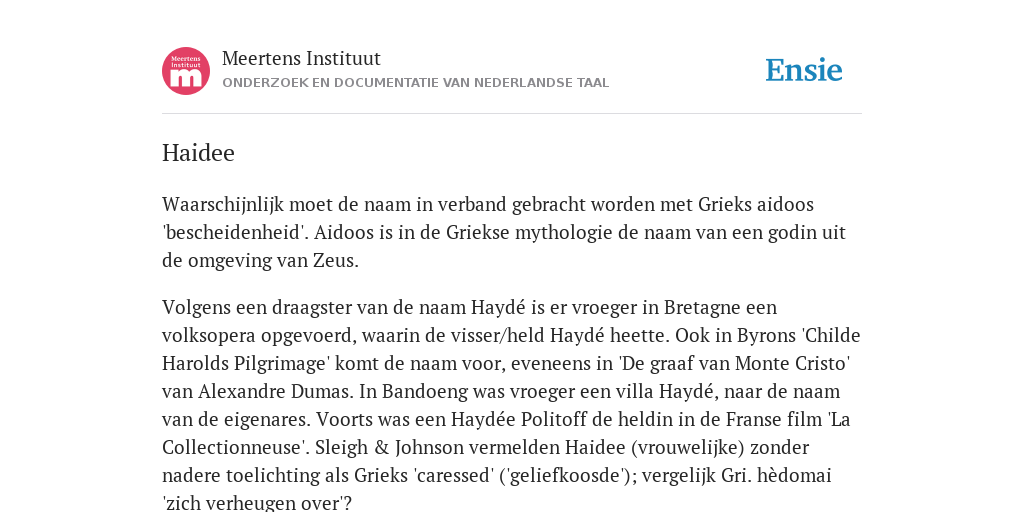 Meertens Instituut
m

Meertens Instituut
ONDERZOEK EN DOCUMENTATIE VAN NEDERLANDSE TAAL

Ensie

Haidee

Waarschijnlijk moet de naam in verband gebracht worden met Grieks aidoos 'bescheidenheid'. Aidoos is in de Griekse mythologie de naam van een godin uit de omgeving van Zeus.

Volgens een draagster van de naam Haydé is er vroeger in Bretagne een volksopera opgevoerd, waarin de visser/held Haydé heette. Ook in Byrons 'Childe Harolds Pilgrimage' komt de naam voor, eveneens in 'De graaf van Monte Cristo' van Alexandre Dumas. In Bandoeng was vroeger een villa Haydé, naar de naam van de eigenares. Voorts was een Haydée Politoff de heldin in de Franse film 'La Collectionneuse'. Sleigh & Johnson vermelden Haidee (vrouwelijke) zonder nadere toelichting als Grieks 'caressed' ('geliefkoosde'); vergelijk Gri. hèdomai 'zich verheugen over'?